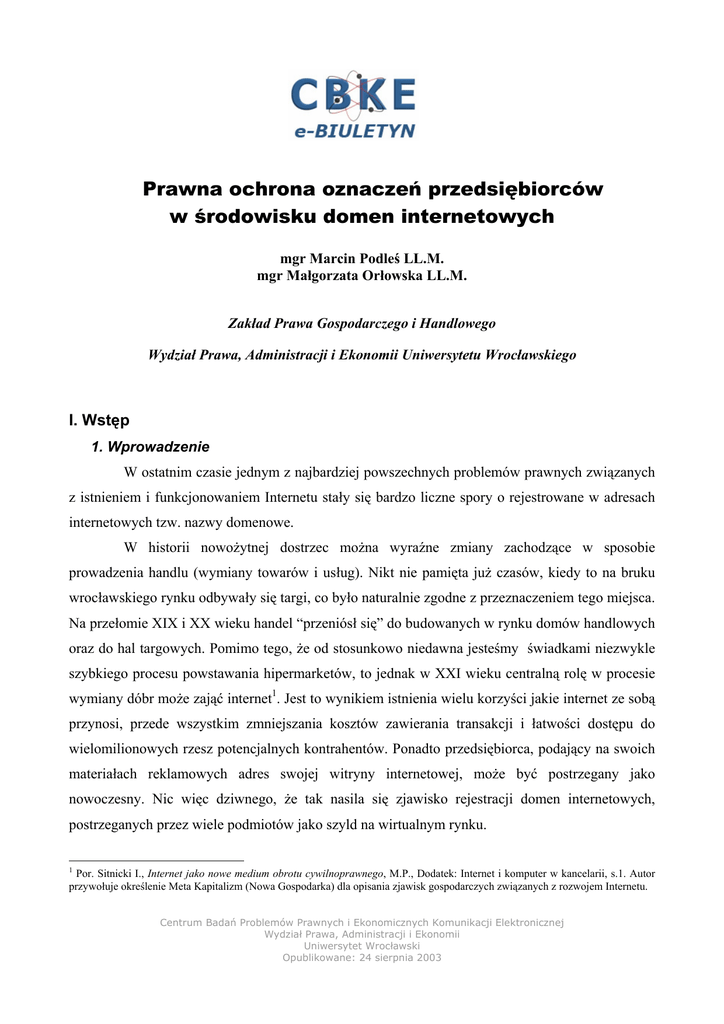 CBKE
e-BIULETYN

Prawna ochrona oznaczeń przedsiębiorców w środowisku domen internetowych

mgr Marcin Podleś LL.M.
mgr Małgorzata Orłowska LL.M.

Zakład Prawa Gospodarczego i Handlowego

Wydział Prawa, Administracji i Ekonomii Uniwersytetu Wrocławskiego

I. Wstęp

1. Wprowadzenie

W ostatnim czasie jednym z najbardziej powszechnych problemów prawnych związanych z istnieniem i funkcjonowaniem Internetu stały się bardzo liczne spory o rejestrowane w adresach internetowych tzw. nazwy domenowe.

W historii nowożytnej dostrzec można wyraźne zmiany zachodzące w sposobie prowadzenia handlu (wymiany towarów i usług). Nikt nie pamięta już czasów, kiedy to na bruku wrocławskiego rynku odbywały się targi, co było naturalnie zgodne z przeznaczeniem tego miejsca. Na przełomie XIX i XX wieku handel "przeniósł się" do budowanych w rynku domów handlowych oraz do hal targowych. Pomimo tego, że od stosunkowo niedawna jesteśmy świadkami niezwykle szybkiego procesu powstawania hipermarketów, to jednak w XXI wieku centralną rolę w procesie wymiany dóbr może zająć internet$^1$. Jest to wynikiem istnienia wielu korzyści jakie internet ze sobą przynosi, przede wszystkim zmniejszania kosztów zawierania transakcji i łatwości dostępu do wielomilionowych rzesz potencjalnych kontrahentów. Ponadto przedsiębiorca, podający na swoich materiałach reklamowych adres swojej witryny internetowej, może być postrzegany jako nowoczesny. Nic więc dziwnego, że tak nasila się zjawisko rejestracji domen internetowych, postrzeganych przez wiele podmiotów jako szyld na wirtualnym rynku.

$^1$ Por. Sitnicki I., Internet jako nowe medium obrotu cywilnoprawnego, M.P., Dodatek: Internet i komputer w kancelarii, s.1. Autor przywołuje określenie Meta Kapitalizm (Nowa Gospodarka) dla opisania zjawisk gospodarczych związanych z rozwojem Internetu.

Centrum Badań Problemów Prawnych i Ekonomicznych Komunikacji Elektronicznej
Wydział Prawa, Administracji i Ekonomii
Uniwersytet Wrocławski
Opublikowane: 24 sierpnia 2003